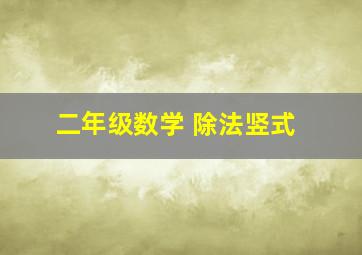 二年级数学 除法竖式